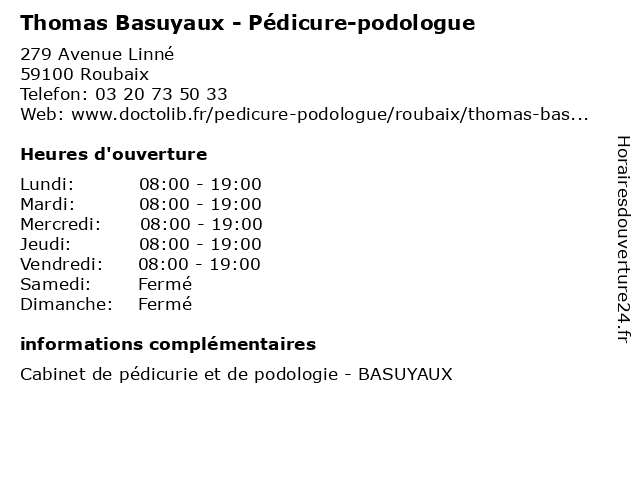 Thomas Basuyaux - Pédicure-podologue

279 Avenue Linné
59100 Roubaix
Telefon: 03 20 73 50 33
Web: www.doctolib.fr/pedicure-podologue/roubaix/thomas-bas...

Heures d'ouverture

Lundi: 08:00 - 19:00
Mardi: 08:00 - 19:00
Mercredi: 08:00 - 19:00
Jeudi: 08:00 - 19:00
Vendredi: 08:00 - 19:00
Samedi: Fermé
Dimanche: Fermé

informations complémentaires

Cabinet de pédicurie et de podologie - BASUYAUX

Horairesdouverture24.fr